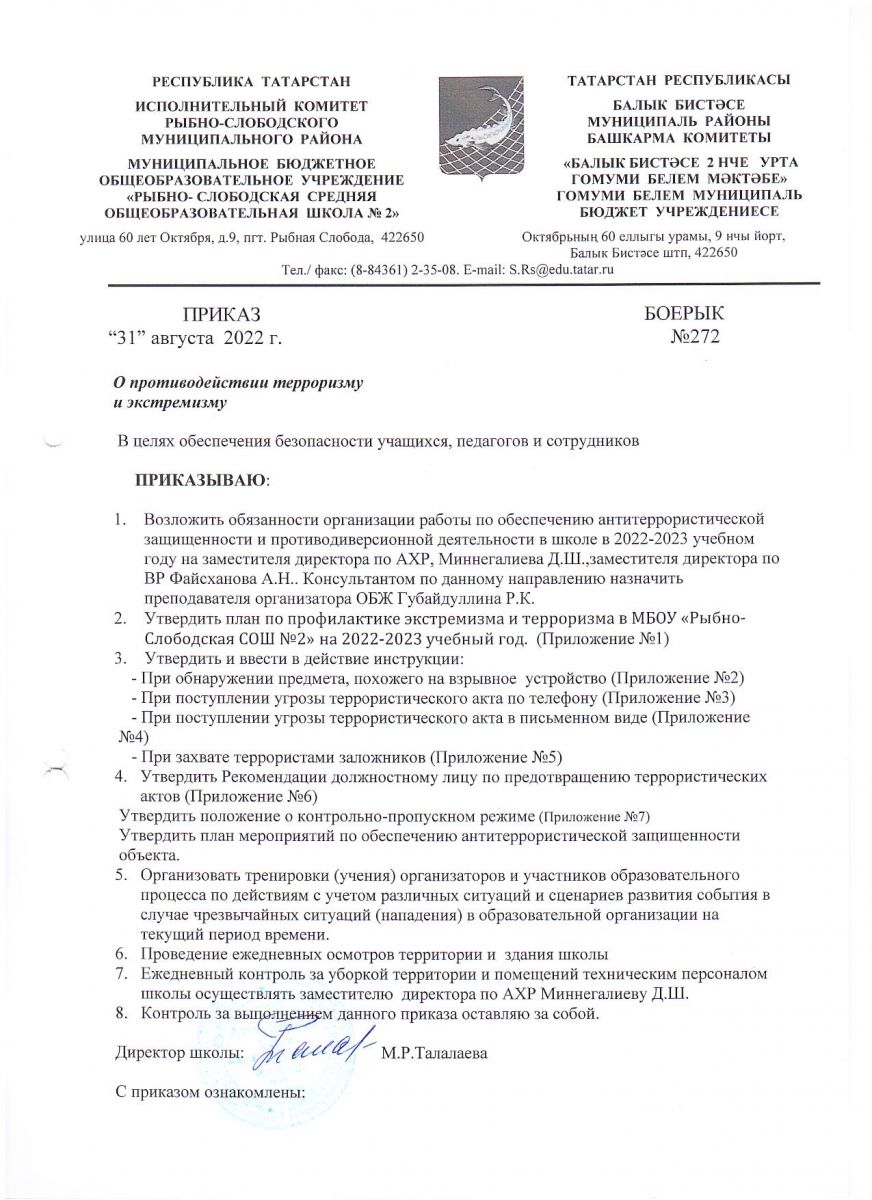 РЕСПУБЛИКА ТАТАРСТАН

ИСПОЛНИТЕЛЬНЫЙ КОМИТЕТ РЫБНО-СЛОБОДСКОГО МУНИЦИПАЛЬНОГО РАЙОНА

МУНИЦИПАЛЬНОЕ БЮДЖЕТНОЕ ОБЩЕОБРАЗОВАТЕЛЬНОЕ УЧРЕЖДЕНИЕ «РЫБНО- СЛОБОДСКАЯ СРЕДНЯЯ ОБЩЕОБРАЗОВАТЕЛЬНАЯ ШКОЛА № 2»

улица 60 лет Октября, д.9, пгт. Рыбная Слобода, 422650

ТАТАРСТАН РЕСПУБЛИКАСЫ

БАЛЫК БИСТӘСЕ МУНИЦИПАЛЬ РАЙОНЫ БАШКАРМА КОМИТЕТЫ

«БАЛЫК БИСТӘСЕ 2 НЧЕ УРТА ГОМУМИ БЕЛЕМ МӘКТӘБЕ» ГОМУМИ БЕЛЕМ МУНИЦИПАЛЬ БЮДЖЕТ УЧРЕЖДЕНИЕСЕ

Октябрьның 60 еллыгы урамы, 9 нчы йорт, Балык Бистәсе штп, 422650

Тел./ факс: (8-84361) 2-35-08. E-mail: S.Rs@edu.tatar.ru

ПРИКАЗ
“31” августа 2022 г.

БОЕРЫК
№272

О противодействии терроризму и экстремизму

В целях обеспечения безопасности учащихся, педагогов и сотрудников

ПРИКАЗЫВАЮ:

1. Возложить обязанности организации работы по обеспечению антитеррористической защищенности и противодиверсионной деятельности в школе в 2022-2023 учебном году на заместителя директора по АХР, Миннегалиева Д.Ш.,заместителя директора по ВР Файсханова А.Н.. Консультантом по данному направлению назначить преподавателя организатора ОБЖ Губайдуллина Р.К.
2. Утвердить план по профилактике экстремизма и терроризма в МБОУ «Рыбно-Слободская СОШ №2» на 2022-2023 учебный год. (Приложение №1)
3. Утвердить и ввести в действие инструкции:
- При обнаружении предмета, похожего на взрывное устройство (Приложение №2)
- При поступлении угрозы террористического акта по телефону (Приложение №3)
- При поступлении угрозы террористического акта в письменном виде (Приложение №4)
- При захвате террористами заложников (Приложение №5)
4. Утвердить Рекомендации должностному лицу по предотвращению террористических актов (Приложение №6)
Утвердить положение о контрольно-пропускном режиме (Приложение №7)
Утвердить план мероприятий по обеспечению антитеррористической защищенности объекта.
5. Организовать тренировки (учения) организаторов и участников образовательного процесса по действиям с учетом различных ситуаций и сценариев развития события в случае чрезвычайных ситуаций (нападения) в образовательной организации на текущий период времени.
6. Проведение ежедневных осмотров территории и здания школы
7. Ежедневный контроль за уборкой территории и помещений техническим персоналом школы осуществлять заместителю директора по АХР Миннегалиеву Д.Ш.
8. Контроль за выполнением данного приказа оставляю за собой.

Директор школы: М.Р.Талалаева

С приказом ознакомлены: